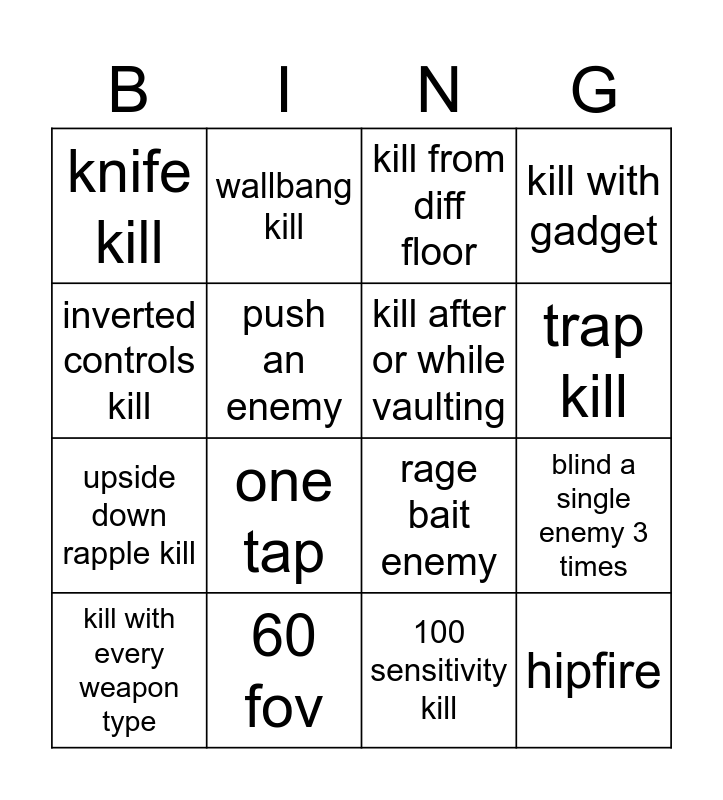 | B | I | N | G |
|---|---|---|---|
| knife kill | wallbang kill | kill from diff floor | kill with gadget |
| inverted controls kill | push an enemy | kill after or while vaulting | trap kill |
| upside down rapple kill | one tap | rage bait enemy | blind a single enemy 3 times |
| kill with every weapon type | 60 fov | 100 sensitivity kill | hipfire |